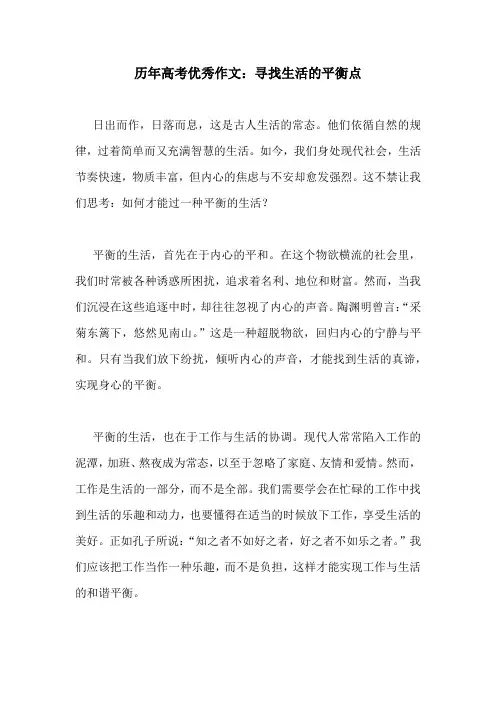 历年高考优秀作文：寻找生活的平衡点

日出而作，日落而息，这是古人生活的常态。他们依循自然的规律，过着简单而又充满智慧的生活。如今，我们身处现代社会，生活节奏快速，物质丰富，但内心的焦虑与不安却愈发强烈。这不禁让我们思考：如何才能过一种平衡的生活？

平衡的生活，首先在于内心的平和。在这个物欲横流的社会里，我们时常被各种诱惑所困扰，追求着名利、地位和财富。然而，当我们沉浸在这些追逐中时，却往往忽视了内心的声音。陶渊明曾言：“采菊东篱下，悠然见南山。”这是一种超脱物欲，回归内心的宁静与平和。只有当我们放下纷扰，倾听内心的声音，才能找到生活的真谛，实现身心的平衡。

平衡的生活，也在于工作与生活的协调。现代人常常陷入工作的泥潭，加班、熬夜成为常态，以至于忽略了家庭、友情和爱情。然而，工作是生活的一部分，而不是全部。我们需要学会在忙碌的工作中找到生活的乐趣和动力，也要懂得在适当的时候放下工作，享受生活的美好。正如孔子所说：“知之者不如好之者，好之者不如乐之者。”我们应该把工作当作一种乐趣，而不是负担，这样才能实现工作与生活的和谐平衡。